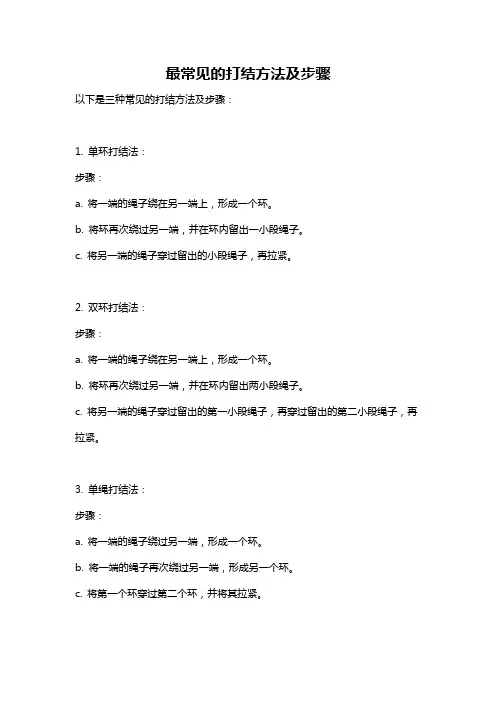 最常见的打结方法及步骤

以下是三种常见的打结方法及步骤：

1. 单环打结法：

步骤：

a. 将一端的绳子绕在另一端上，形成一个环。

b. 将环再次绕过另一端，并在环内留出一小段绳子。

c. 将另一端的绳子穿过留出的小段绳子，再拉紧。

2. 双环打结法：

步骤：

a. 将一端的绳子绕在另一端上，形成一个环。

b. 将环再次绕过另一端，并在环内留出两小段绳子。

c. 将另一端的绳子穿过留出的第一小段绳子，再穿过留出的第二小段绳子，再拉紧。

3. 单绳打结法：

步骤：

a. 将一端的绳子绕过另一端，形成一个环。

b. 将一端的绳子再次绕过另一端，形成另一个环。

c. 将第一个环穿过第二个环，并将其拉紧。